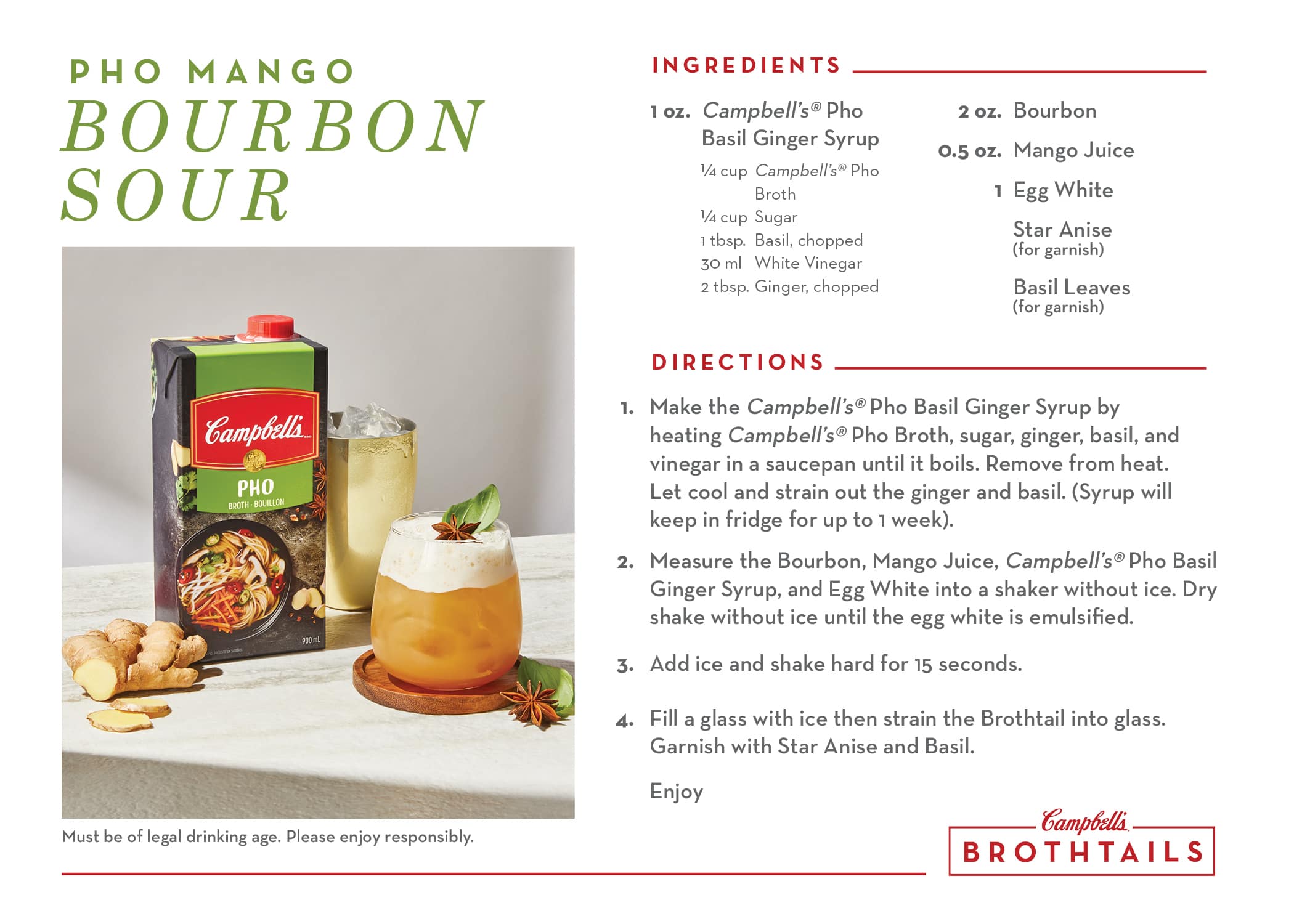 PHO MANGO
BOURBON
SOUR

Campbell's
PHO
BROTH · BOUILLON
900 mL

Must be of legal drinking age. Please enjoy responsibly.

INGREDIENTS

1 oz. Campbell's® Pho Basil Ginger Syrup
¼ cup Campbell's® Pho Broth
¼ cup Sugar
1 tbsp. Basil, chopped
30 ml White Vinegar
2 tbsp. Ginger, chopped

2 oz. Bourbon
0.5 oz. Mango Juice
1 Egg White
Star Anise
(for garnish)
Basil Leaves
(for garnish)

DIRECTIONS

1. Make the Campbell's® Pho Basil Ginger Syrup by heating Campbell's® Pho Broth, sugar, ginger, basil, and vinegar in a saucepan until it boils. Remove from heat. Let cool and strain out the ginger and basil. (Syrup will keep in fridge for up to 1 week).

2. Measure the Bourbon, Mango Juice, Campbell's® Pho Basil Ginger Syrup, and Egg White into a shaker without ice. Dry shake without ice until the egg white is emulsified.

3. Add ice and shake hard for 15 seconds.

4. Fill a glass with ice then strain the Brothtail into glass. Garnish with Star Anise and Basil.

Enjoy

Campbell's
BROTHTAILS